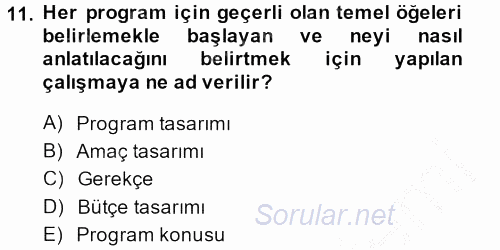 11. Her program için geçerli olan temel öğeleri belirlemekle başlayan ve neyi nasıl anlatılacağını belirtmek için yapılan çalışmaya ne ad verilir?

A) Program tasarımı
B) Amaç tasarımı
C) Gerekçe
D) Bütçe tasarımı
E) Program konusu

Sorular.net